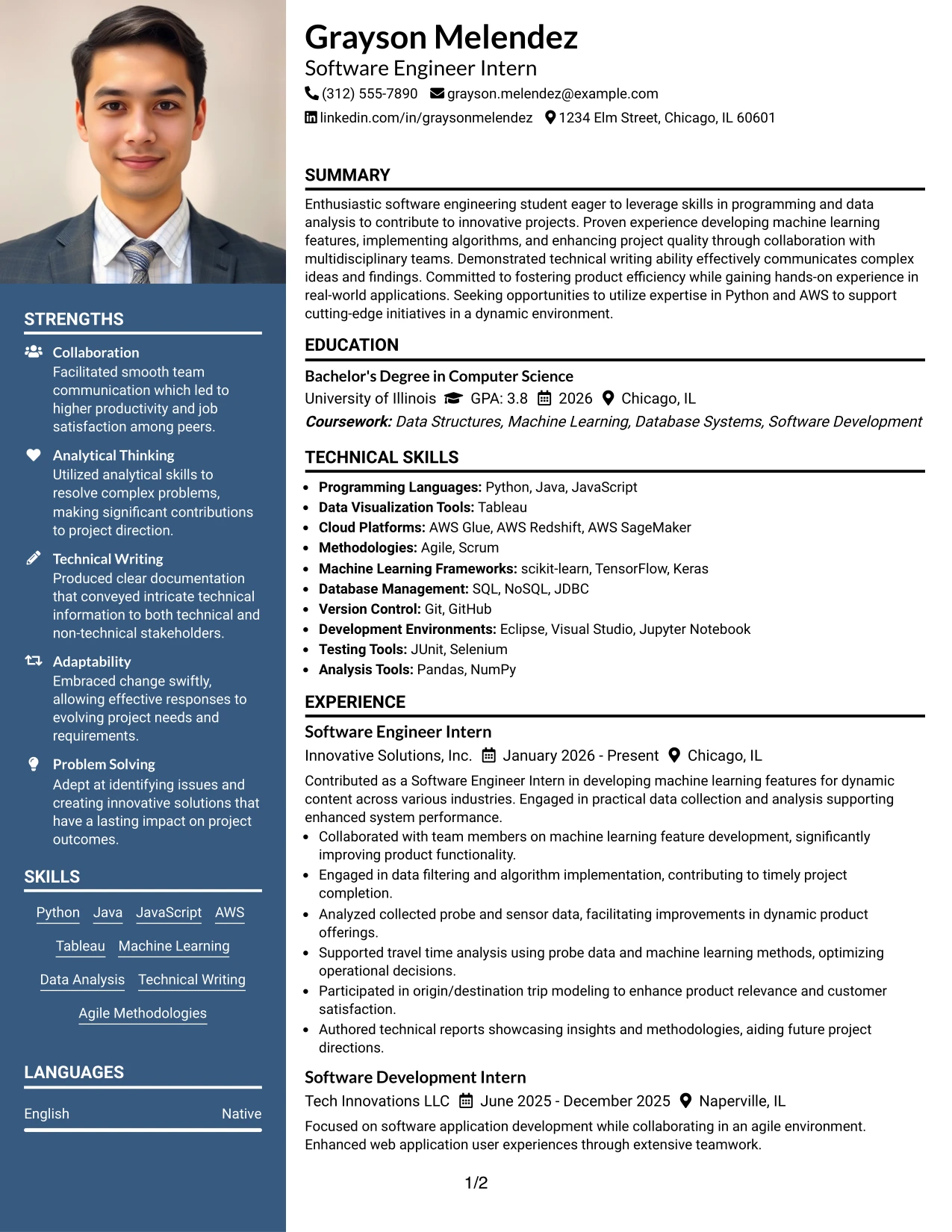 STRENGTHS

Collaboration
Facilitated smooth team communication which led to higher productivity and job satisfaction among peers.

Analytical Thinking
Utilized analytical skills to resolve complex problems, making significant contributions to project direction.

Technical Writing
Produced clear documentation that conveyed intricate technical information to both technical and non-technical stakeholders.

Adaptability
Embraced change swiftly, allowing effective responses to evolving project needs and requirements.

Problem Solving
Adept at identifying issues and creating innovative solutions that have a lasting impact on project outcomes.

SKILLS

Python Java JavaScript AWS
Tableau Machine Learning
Data Analysis Technical Writing
Agile Methodologies

LANGUAGES

English Native

Grayson Melendez
Software Engineer Intern
(312) 555-7890 grayson.melendez@example.com
linkedin.com/in/graysonmelendez 1234 Elm Street, Chicago, IL 60601

SUMMARY

Enthusiastic software engineering student eager to leverage skills in programming and data analysis to contribute to innovative projects. Proven experience developing machine learning features, implementing algorithms, and enhancing project quality through collaboration with multidisciplinary teams. Demonstrated technical writing ability effectively communicates complex ideas and findings. Committed to fostering product efficiency while gaining hands-on experience in real-world applications. Seeking opportunities to utilize expertise in Python and AWS to support cutting-edge initiatives in a dynamic environment.

EDUCATION

Bachelor's Degree in Computer Science
University of Illinois GPA: 3.8 2026 Chicago, IL
Coursework: Data Structures, Machine Learning, Database Systems, Software Development

TECHNICAL SKILLS

• Programming Languages: Python, Java, JavaScript
• Data Visualization Tools: Tableau
• Cloud Platforms: AWS Glue, AWS Redshift, AWS SageMaker
• Methodologies: Agile, Scrum
• Machine Learning Frameworks: scikit-learn, TensorFlow, Keras
• Database Management: SQL, NoSQL, JDBC
• Version Control: Git, GitHub
• Development Environments: Eclipse, Visual Studio, Jupyter Notebook
• Testing Tools: JUnit, Selenium
• Analysis Tools: Pandas, NumPy

EXPERIENCE

Software Engineer Intern
Innovative Solutions, Inc. January 2026 - Present Chicago, IL

Contributed as a Software Engineer Intern in developing machine learning features for dynamic content across various industries. Engaged in practical data collection and analysis supporting enhanced system performance.
• Collaborated with team members on machine learning feature development, significantly improving product functionality.
• Engaged in data filtering and algorithm implementation, contributing to timely project completion.
• Analyzed collected probe and sensor data, facilitating improvements in dynamic product offerings.
• Supported travel time analysis using probe data and machine learning methods, optimizing operational decisions.
• Participated in origin/destination trip modeling to enhance product relevance and customer satisfaction.
• Authored technical reports showcasing insights and methodologies, aiding future project directions.

Software Development Intern
Tech Innovations LLC June 2025 - December 2025 Naperville, IL

Focused on software application development while collaborating in an agile environment. Enhanced web application user experiences through extensive teamwork.

1/2